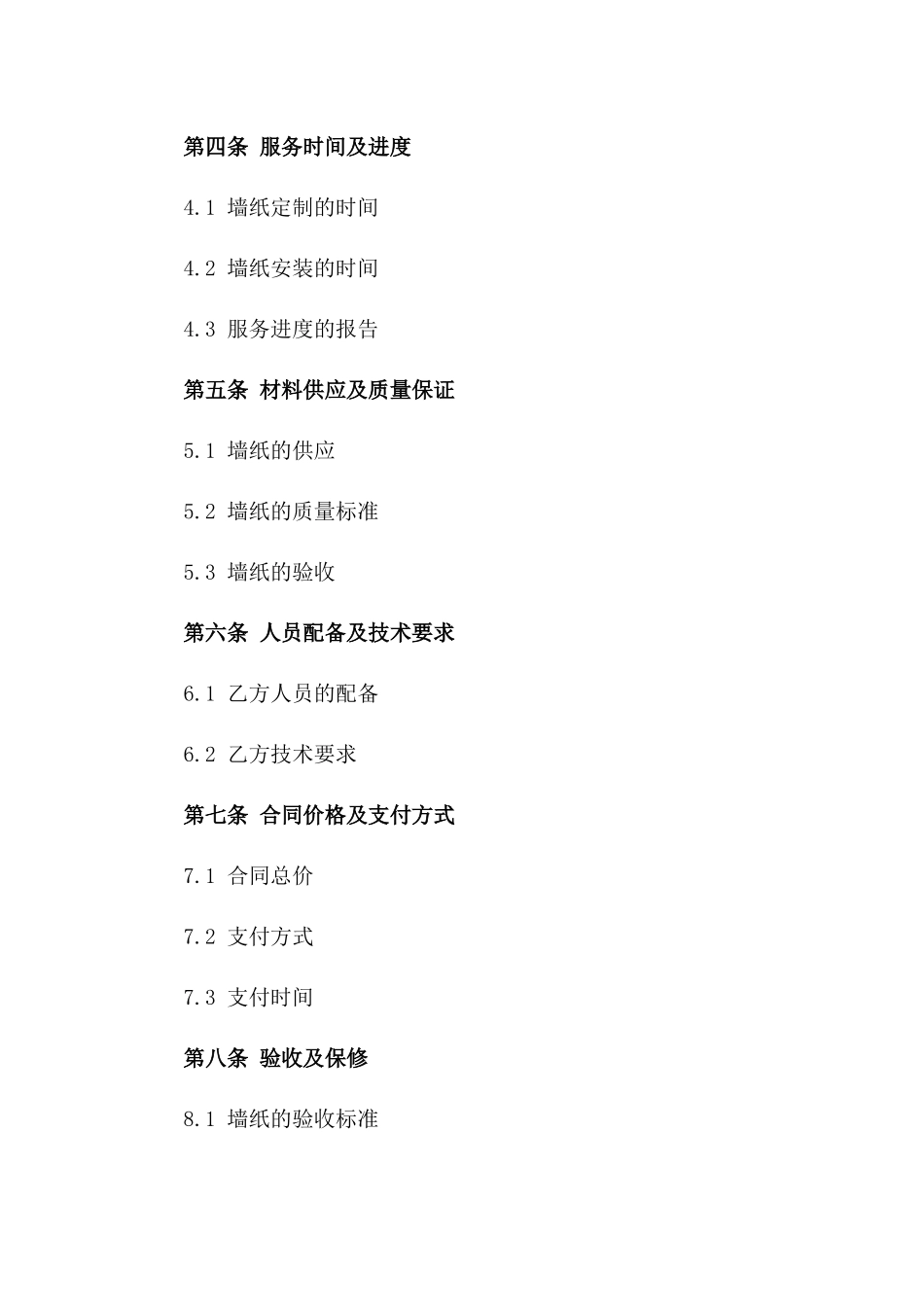 第四条 服务时间及进度

4.1 墙纸定制的时间

4.2 墙纸安装的时间

4.3 服务进度的报告

第五条 材料供应及质量保证

5.1 墙纸的供应

5.2 墙纸的质量标准

5.3 墙纸的验收

第六条 人员配备及技术要求

6.1 乙方人员的配备

6.2 乙方技术要求

第七条 合同价格及支付方式

7.1 合同总价

7.2 支付方式

7.3 支付时间

第八条 验收及保修

8.1 墙纸的验收标准